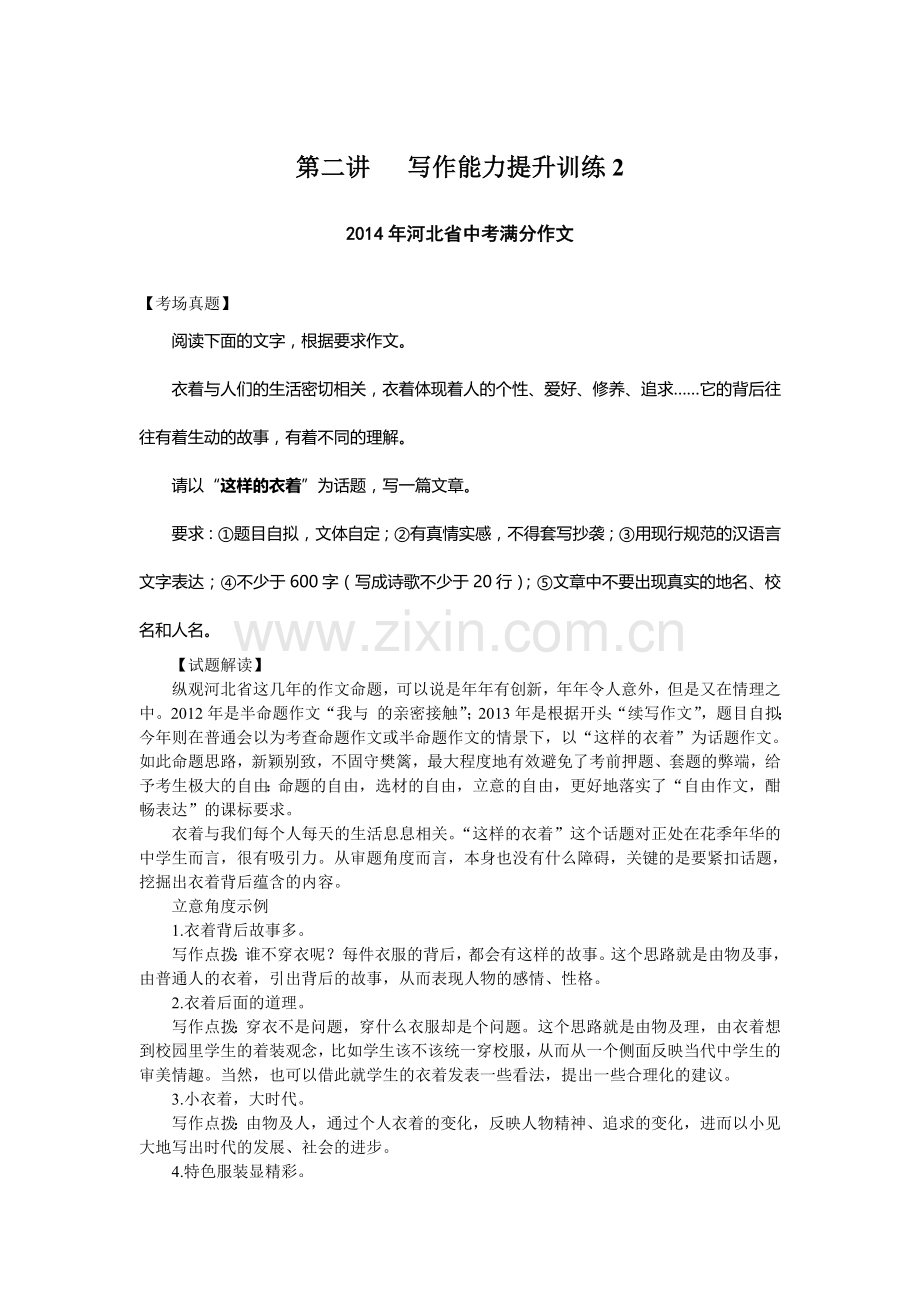 第二讲 写作能力提升训练2

2014年河北省中考满分作文

【考场真题】

阅读下面的文字，根据要求作文。

衣着与人们的生活密切相关，衣着体现着人的个性、爱好、修养、追求……它的背后往往有着生动的故事，有着不同的理解。

请以“这样的衣着”为话题，写一篇文章。

要求：①题目自拟，文体自定；②有真情实感，不得套写抄袭；③用现行规范的汉语言文字表达；④不少于600字（写成诗歌不少于20行）；⑤文章中不要出现真实的地名、校名和人名。

【试题解读】

纵观河北省这几年的作文命题，可以说是年年有创新，年年令人意外，但是又在情理之中。2012年是半命题作文“我与 的亲密接触”；2013年是根据开头“续写作文”，题目自拟；今年则在普通会以为考查命题作文或半命题作文的情景下，以“这样的衣着”为话题作文。如此命题思路，新颖别致，不固守樊篱，最大程度地有效避免了考前押题、套题的弊端，给予考生极大的自由：命题的自由，选材的自由，立意的自由，更好地落实了“自由作文，酣畅表达”的课标要求。

衣着与我们每个人每天的生活息息相关。“这样的衣着”这个话题对正处在花季年华的中学生而言，很有吸引力。从审题角度而言，本身也没有什么障碍，关键的是要紧扣话题，挖掘出衣着背后蕴含的内容。

立意角度示例

1.衣着背后故事多。

写作点拨：谁不穿衣呢？每件衣服的背后，都会有这样的故事。这个思路就是由物及事，由普通人的衣着，引出背后的故事，从而表现人物的感情、性格。

2.衣着后面的道理。

写作点拨：穿衣不是问题，穿什么衣服却是个问题。这个思路就是由物及理，由衣着想到校园里学生的着装观念，比如学生该不该统一穿校服，从而从一个侧面反映当代中学生的审美情趣。当然，也可以借此就学生的衣着发表一些看法，提出一些合理化的建议。

3.小衣着，大时代。

写作点拨：由物及人，通过个人衣着的变化，反映人物精神、追求的变化，进而以小见大地写出时代的发展、社会的进步。

4.特色服装显精彩。

www.zixin.com.cn